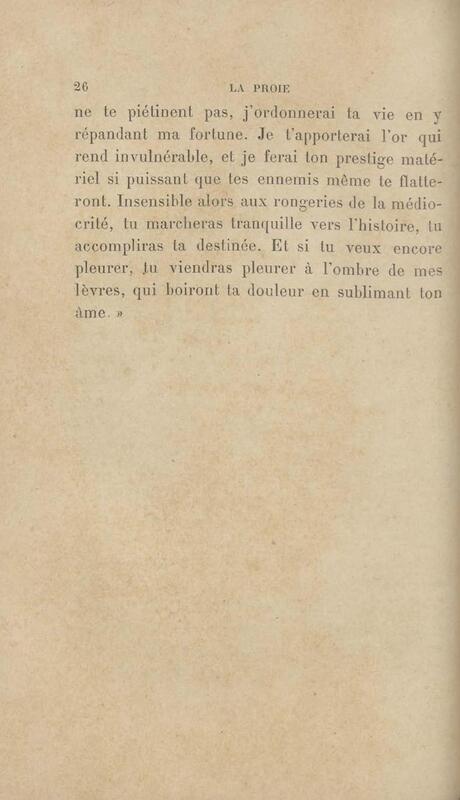 26 LA PROIE

ne te piétinent pas, j'ordonnerai ta vie en y répandant ma fortune. Je t'apporterai l'or qui rend invulnérable, et je ferai ton prestige matériel si puissant que tes ennemis même te flatteront. Insensible alors aux rongeries de la médiocrité, tu marcheras tranquille vers l'histoire, tu accompliras ta destinée. Et si tu veux encore pleurer, tu viendras pleurer à l'ombre de mes lèvres, qui boiront ta douleur en sublimant ton âme. »